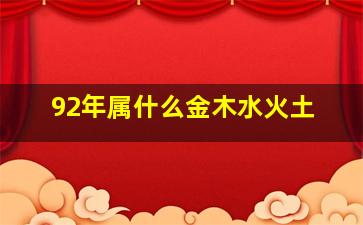 92年属什么金木水火土